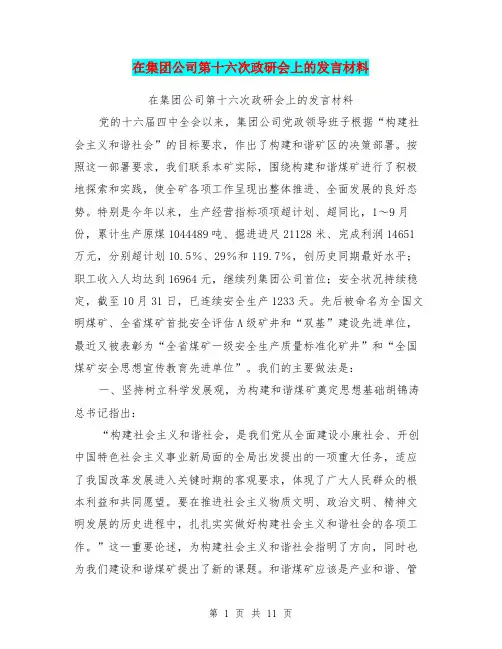 在集团公司第十六次政研会上的发言材料

在集团公司第十六次政研会上的发言材料

党的十六届四中全会以来，集团公司党政领导班子根据“构建社会主义和谐社会”的目标要求，作出了构建和谐矿区的决策部署。按照这一部署要求，我们联系本矿实际，围绕构建和谐煤矿进行了积极地探索和实践，使全矿各项工作呈现出整体推进、全面发展的良好态势。特别是今年以来，生产经营指标项项超计划、超同比，1~9月份，累计生产原煤1044489吨、掘进进尺21128米、完成利润14651万元，分别超计划10.5%、29%和119.7%，创历史同期最好水平；职工收入人均达到16964元，继续列集团公司首位；安全状况持续稳定，截至10月31日，已连续安全生产1233天。先后被命名为全国文明煤矿、全省煤矿首批安全评估A级矿井和“双基”建设先进单位，最近又被表彰为“全省煤矿一级安全生产质量标准化矿井”和“全国煤矿安全思想宣传教育先进单位”。我们的主要做法是：

一、坚持树立科学发展观，为构建和谐煤矿奠定思想基础胡锦涛总书记指出：

“构建社会主义和谐社会，是我们党从全面建设小康社会、开创中国特色社会主义事业新局面的全局出发提出的一项重大任务，适应了我国改革发展进入关键时期的客观要求，体现了广大人民群众的根本利益和共同愿望。要在推进社会主义物质文明、政治文明、精神文明发展的历史进程中，扎扎实实做好构建社会主义和谐社会的各项工作。”这一重要论述，为构建社会主义和谐社会指明了方向，同时也为我们建设和谐煤矿提出了新的课题。和谐煤矿应该是产业和谐、管

第 1 页 共 11 页